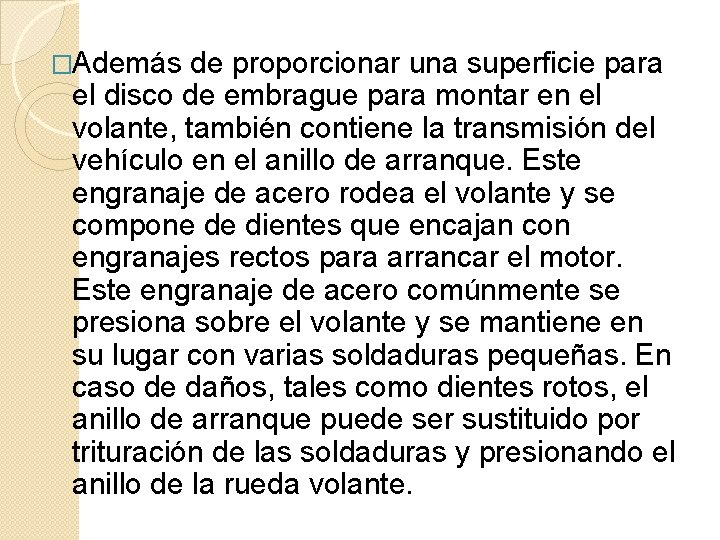 □Además de proporcionar una superficie para el disco de embrague para montar en el volante, también contiene la transmisión del vehículo en el anillo de arranque. Este engranaje de acero rodea el volante y se compone de dientes que encajan con engranajes rectos para arrancar el motor. Este engranaje de acero comúnmente se presiona sobre el volante y se mantiene en su lugar con varias soldaduras pequeñas. En caso de daños, tales como dientes rotos, el anillo de arranque puede ser sustituido por trituración de las soldaduras y presionando el anillo de la rueda volante.